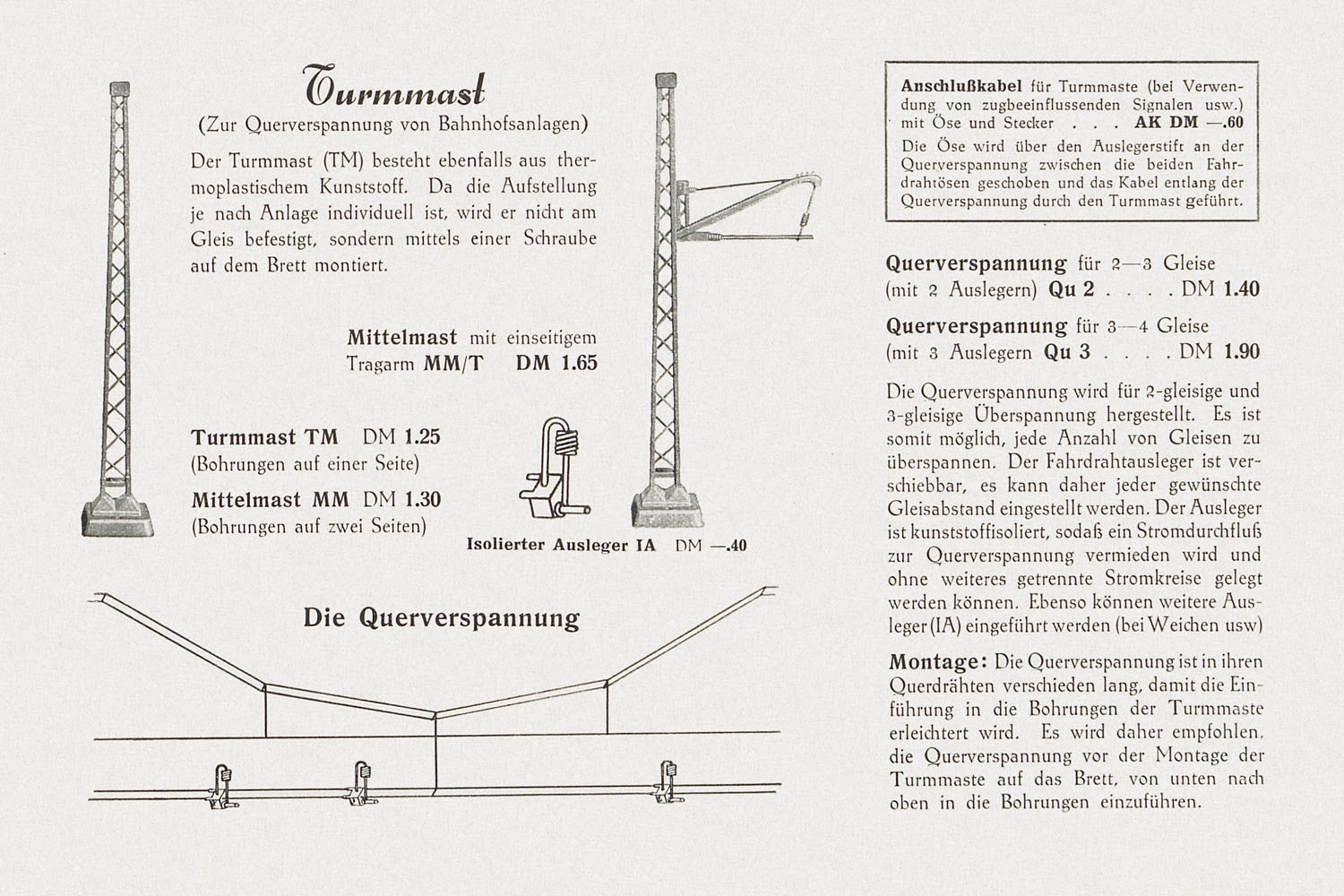 Turmmast
(Zur Querverspannung von Bahnhofsanlagen)

Der Turmmast (TM) besteht ebenfalls aus thermoplastischem Kunststoff. Da die Aufstellung je nach Anlage individuell ist, wird er nicht am Gleis befestigt, sondern mittels einer Schraube auf dem Brett montiert.

Mittelmast mit einseitigem Tragarm MM/T DM 1.65

Turmmast TM DM 1.25
(Bohrungen auf einer Seite)

Mittelmast MM DM 1.30
(Bohrungen auf zwei Seiten)

Isolierter Ausleger IA DM —.40

Die Querverspannung

Anschlußkabel für Turmmaste (bei Verwendung von zugbeeinflussenden Signalen usw.) mit Öse und Stecker . . . AK DM —.60
Die Öse wird über den Auslegerstift an der Querverspannung zwischen die beiden Fahrdrahtösen geschoben und das Kabel entlang der Querverspannung durch den Turmmast geführt.

Querverspannung für 2—3 Gleise
(mit 2 Auslegern) Qu 2 . . . . DM 1.40

Querverspannung für 3—4 Gleise
(mit 3 Auslegern Qu 3 . . . . DM 1.90

Die Querverspannung wird für 2-gleisige und 3-gleisige Überspannung hergestellt. Es ist somit möglich, jede Anzahl von Gleisen zu überspannen. Der Fahrdrahtausleger ist verschiebbar, es kann daher jeder gewünschte Gleisabstand eingestellt werden. Der Ausleger ist kunststoffisoliert, sodaß ein Stromdurchfluß zur Querverspannung vermieden wird und ohne weiteres getrennte Stromkreise gelegt werden können. Ebenso können weitere Ausleger (IA) eingeführt werden (bei Weichen usw)

Montage: Die Querverspannung ist in ihren Querdrähten verschieden lang, damit die Einführung in die Bohrungen der Turmmaste erleichtert wird. Es wird daher empfohlen, die Querverspannung vor der Montage der Turmmaste auf das Brett, von unten nach oben in die Bohrungen einzuführen.